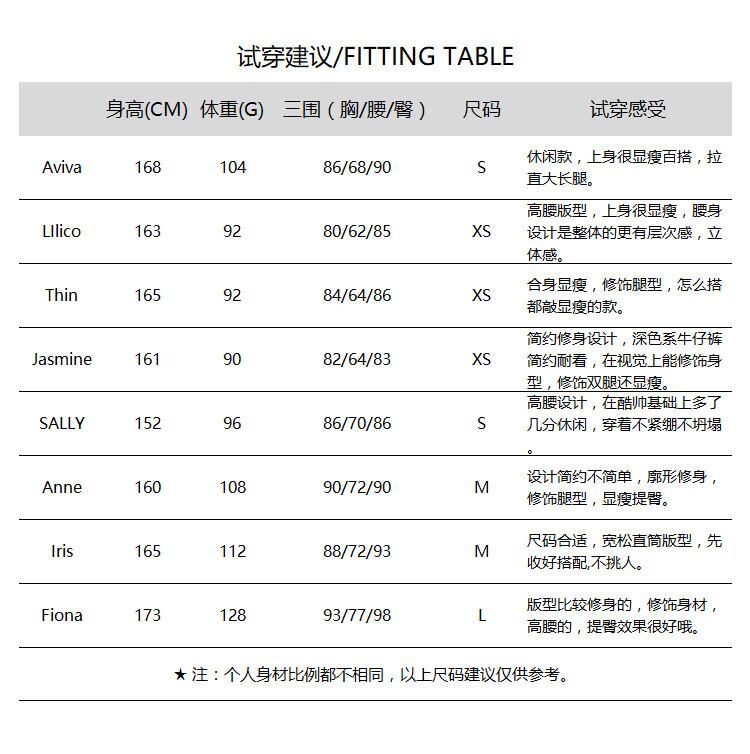 试穿建议/FITTING TABLE

|  | 身高(CM) | 体重(G) | 三围（胸/腰/臀） | 尺码 | 试穿感受 |
|---|---|---|---|---|---|
| Aviva | 168 | 104 | 86/68/90 | S | 休闲款，上身很显瘦百搭，拉直大长腿。 |
| LIlico | 163 | 92 | 80/62/85 | XS | 高腰版型，上身很显瘦，腰身设计是整体的更有层次感，立体感。 |
| Thin | 165 | 92 | 84/64/86 | XS | 合身显瘦，修饰腿型，怎么搭都敲显瘦的款。 |
| Jasmine | 161 | 90 | 82/64/83 | XS | 简约修身设计，深色系牛仔裤简约耐看，在视觉上能修饰身型，修饰双腿还显瘦。 |
| SALLY | 152 | 96 | 86/70/86 | S | 高腰设计，在酷帅基础上多了几分休闲，穿着不紧绷不坍塌。 |
| Anne | 160 | 108 | 90/72/90 | M | 设计简约不简单，廓形修身，修饰腿型，显瘦提臀。 |
| Iris | 165 | 112 | 88/72/93 | M | 尺码合适，宽松直筒版型，先收好搭配,不挑人。 |
| Fiona | 173 | 128 | 93/77/98 | L | 版型比较修身的，修饰身材，高腰的，提臀效果很好哦。 |

★ 注：个人身材比例都不相同，以上尺码建议仅供参考。